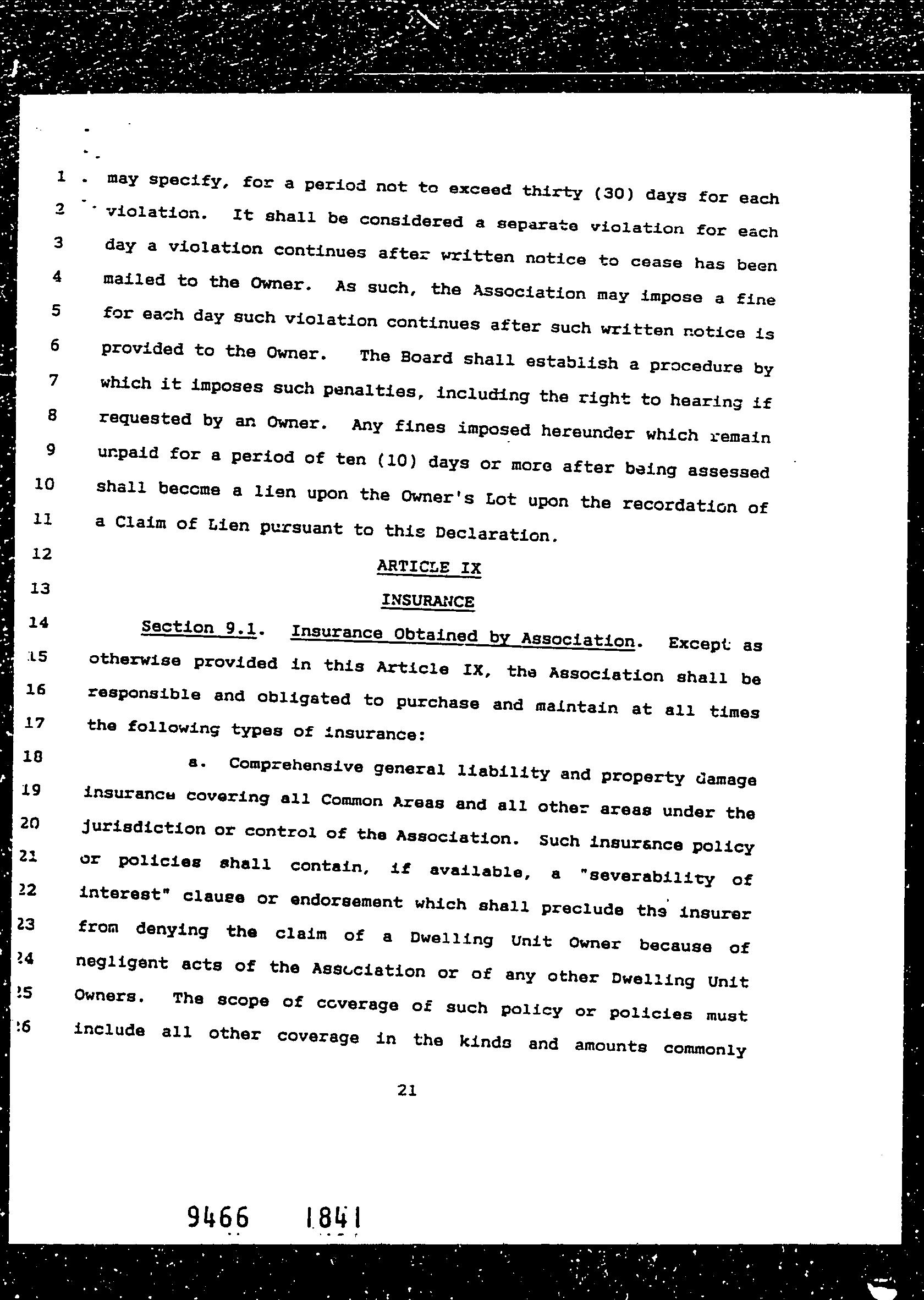 1 may specify, for a period not to exceed thirty (30) days for each
2 violation. It shall be considered a separate violation for each
3 day a violation continues after written notice to cease has been
4 mailed to the Owner. As such, the Association may impose a fine
5 for each day such violation continues after such written notice is
6 provided to the Owner. The Board shall establish a procedure by
7 which it imposes such penalties, including the right to hearing if
8 requested by an Owner. Any fines imposed hereunder which remain
9 unpaid for a period of ten (10) days or more after being assessed
10 shall become a lien upon the Owner's Lot upon the recordation of
11 a Claim of Lien pursuant to this Declaration.
12
ARTICLE IX
13
INSURANCE
14 Section 9.1. Insurance Obtained by Association. Except as
15 otherwise provided in this Article IX, the Association shall be
16 responsible and obligated to purchase and maintain at all times
17 the following types of insurance:
18 a. Comprehensive general liability and property damage
19 insurance covering all Common Areas and all other areas under the
20 jurisdiction or control of the Association. Such insurance policy
21 or policies shall contain, if available, a "severability of
22 interest" clause or endorsement which shall preclude the insurer
23 from denying the claim of a Dwelling Unit Owner because of
24 negligent acts of the Association or of any other Dwelling Unit
25 Owners. The scope of coverage of such policy or policies must
26 include all other coverage in the kinds and amounts commonly

21

9466 1841